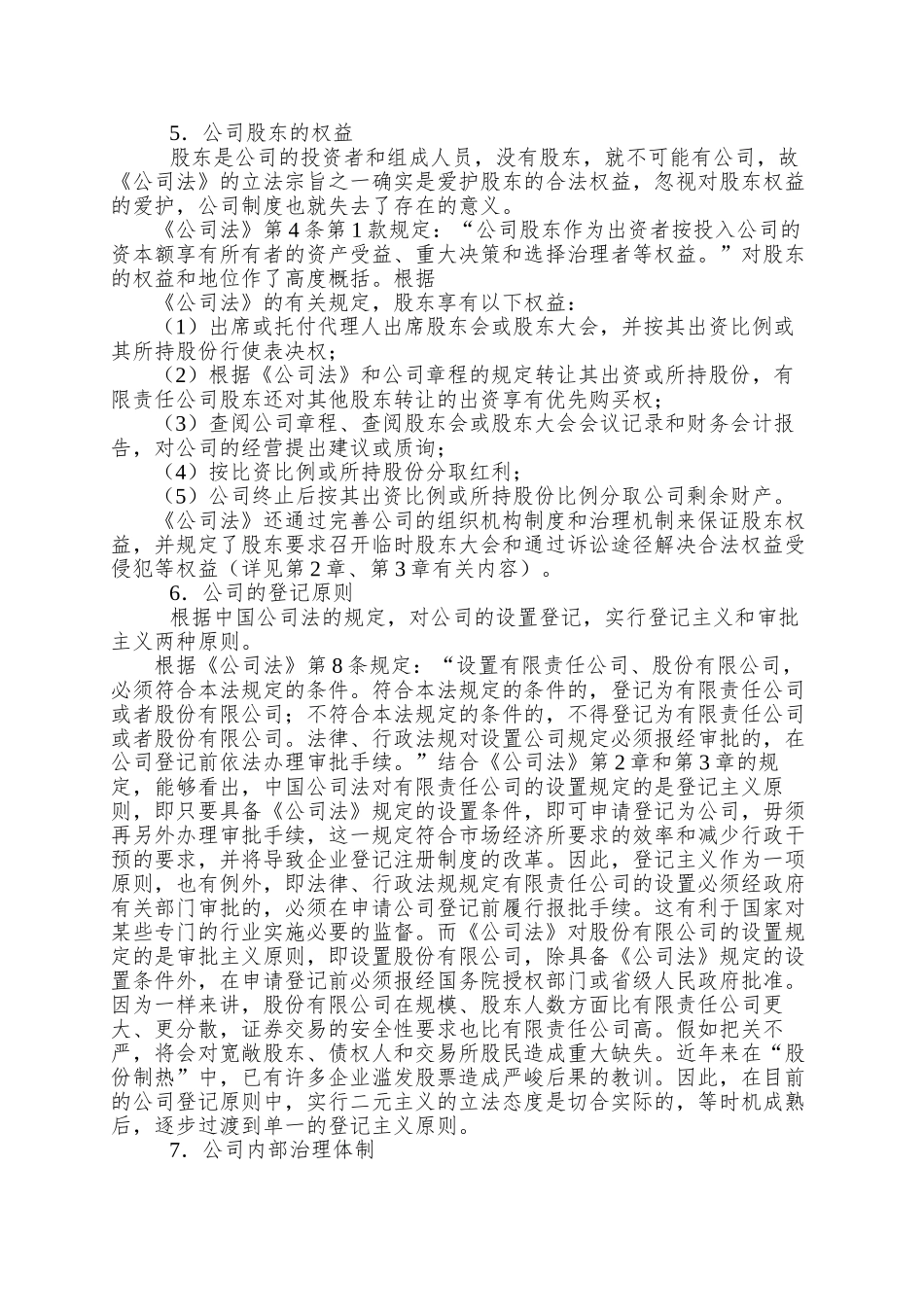 5．公司股东的权益

股东是公司的投资者和组成人员，没有股东，就不可能有公司，故《公司法》的立法宗旨之一确实是爱护股东的合法权益，忽视对股东权益的爱护，公司制度也就失去了存在的意义。

《公司法》第4条第1款规定：“公司股东作为出资者按投入公司的资本额享有所有者的资产受益、重大决策和选择治理者等权益。”对股东的权益和地位作了高度概括。根据

《公司法》的有关规定，股东享有以下权益：

（1）出席或托付代理人出席股东会或股东大会，并按其出资比例或其所持股份行使表决权；

（2）根据《公司法》和公司章程的规定转让其出资或所持股份，有限责任公司股东还对其他股东转让的出资享有优先购买权；

（3）查阅公司章程、查阅股东会或股东大会会议记录和财务会计报告，对公司的经营提出建议或质询；

（4）按比资比例或所持股份分取红利；

（5）公司终止后按其出资比例或所持股份比例分取公司剩余财产。

《公司法》还通过完善公司的组织机构制度和治理机制来保证股东权益，并规定了股东要求召开临时股东大会和通过诉讼途径解决合法权益受侵犯等权益（详见第2章、第3章有关内容）。

6．公司的登记原则

根据中国公司法的规定，对公司的设置登记，实行登记主义和审批主义两种原则。

根据《公司法》第8条规定：“设置有限责任公司、股份有限公司，必须符合本法规定的条件。符合本法规定的条件的，登记为有限责任公司或者股份有限公司；不符合本法规定的条件的，不得登记为有限责任公司或者股份有限公司。法律、行政法规对设置公司规定必须报经审批的，在公司登记前依法办理审批手续。”结合《公司法》第2章和第3章的规定，能够看出，中国公司法对有限责任公司的设置规定的是登记主义原则，即只要具备《公司法》规定的设置条件，即可申请登记为公司，毋须再另外办理审批手续，这一规定符合市场经济所要求的效率和减少行政干预的要求，并将导致企业登记注册制度的改革。因此，登记主义作为一项原则，也有例外，即法律、行政法规规定有限责任公司的设置必须经政府有关部门审批的，必须在申请公司登记前履行报批手续。这有利于国家对某些专门的行业实施必要的监督。而《公司法》对股份有限公司的设置规定的是审批主义原则，即设置股份有限公司，除具备《公司法》规定的设置条件外，在申请登记前必须报经国务院授权部门或省级人民政府批准。因为一样来讲，股份有限公司在规模、股东人数方面比有限责任公司更大、更分散，证券交易的安全性要求也比有限责任公司高。假如把关不严，将会对宽敞股东、债权人和交易所股民造成重大缺失。近年来在“股份制热”中，已有许多企业滥发股票造成严峻后果的教训。因此，在目前的公司登记原则中，实行二元主义的立法态度是切合实际的，等时机成熟后，逐步过渡到单一的登记主义原则。

7．公司内部治理体制